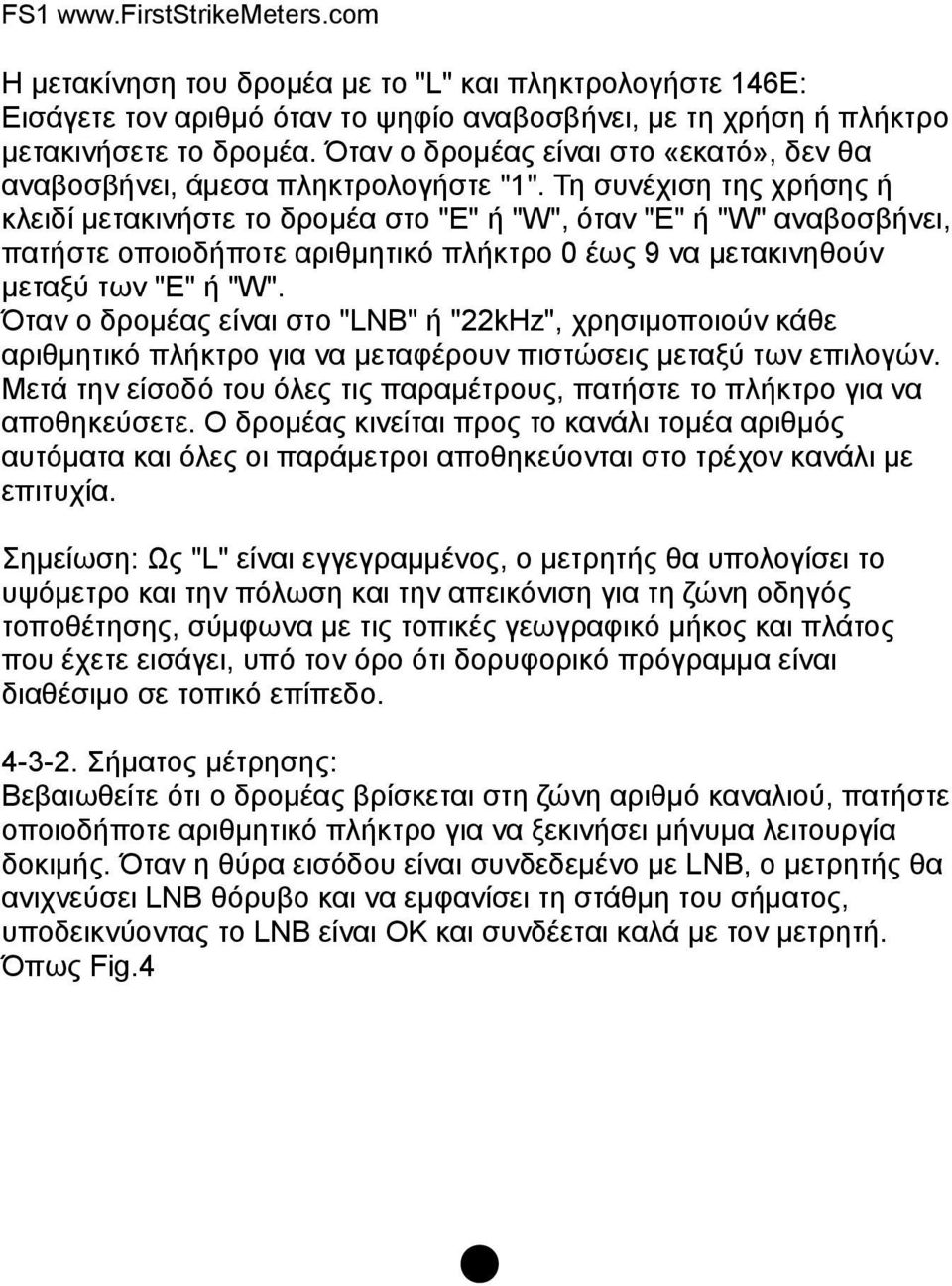 FS1 www.FirstStrikeMeters.com

Η μετακίνηση του δρομέα με το "L" και πληκτρολογήστε 146E: Εισάγετε τον αριθμό όταν το ψηφίο αναβοσβήνει, με τη χρήση ή πλήκτρο μετακινήσετε το δρομέα. Όταν ο δρομέας είναι στο «εκατό», δεν θα αναβοσβήνει, άμεσα πληκτρολογήστε "1". Τη συνέχιση της χρήσης ή κλειδί μετακινήστε το δρομέα στο "E" ή "W", όταν "E" ή "W" αναβοσβήνει, πατήστε οποιοδήποτε αριθμητικό πλήκτρο 0 έως 9 να μετακινηθούν μεταξύ των "E" ή "W".
Όταν ο δρομέας είναι στο "LNB" ή "22kHz", χρησιμοποιούν κάθε αριθμητικό πλήκτρο για να μεταφέρουν πιστώσεις μεταξύ των επιλογών. Μετά την είσοδό του όλες τις παραμέτρους, πατήστε το πλήκτρο για να αποθηκεύσετε. Ο δρομέας κινείται προς το κανάλι τομέα αριθμός αυτόματα και όλες οι παράμετροι αποθηκεύονται στο τρέχον κανάλι με επιτυχία.

Σημείωση: Ως "L" είναι εγγεγραμμένος, ο μετρητής θα υπολογίσει το υψόμετρο και την πόλωση και την απεικόνιση για τη ζώνη οδηγός τοποθέτησης, σύμφωνα με τις τοπικές γεωγραφικό μήκος και πλάτος που έχετε εισάγει, υπό τον όρο ότι δορυφορικό πρόγραμμα είναι διαθέσιμο σε τοπικό επίπεδο.

4-3-2. Σήματος μέτρησης:
Βεβαιωθείτε ότι ο δρομέας βρίσκεται στη ζώνη αριθμό καναλιού, πατήστε οποιοδήποτε αριθμητικό πλήκτρο για να ξεκινήσει μήνυμα λειτουργία δοκιμής. Όταν η θύρα εισόδου είναι συνδεδεμένο με LNB, ο μετρητής θα ανιχνεύσει LNB θόρυβο και να εμφανίσει τη στάθμη του σήματος, υποδεικνύοντας το LNB είναι OK και συνδέεται καλά με τον μετρητή. Όπως Fig.4